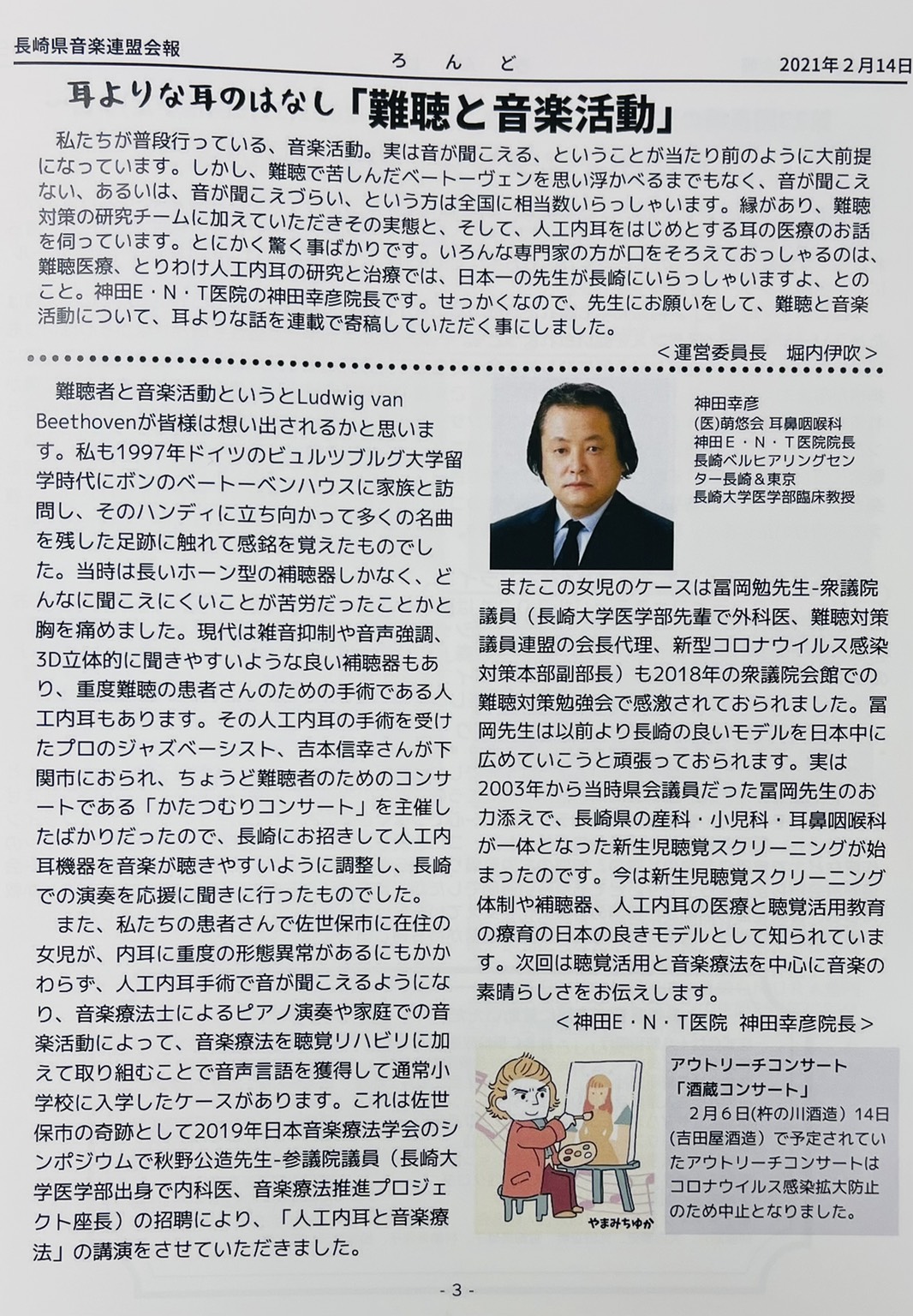 長崎県音楽連盟会報

ろんど

2021年2月14日

耳よりな耳のはなし「難聴と音楽活動」

私たちが普段行っている、音楽活動。実は音が聞こえる、ということが当たり前のように大前提になっています。しかし、難聴で苦しんだベートーヴェンを思い浮かべるまでもなく、音が聞こえない、あるいは、音が聞こえづらい、という方は全国に相当数いらっしゃいます。縁があり、難聴対策の研究チームに加えていただきその実態と、そして、人工内耳をはじめとする耳の医療のお話を伺っています。とにかく驚く事ばかりです。いろんな専門家の方が口をそろえておっしゃるのは、難聴医療、とりわけ人工内耳の研究と治療では、日本一の先生が長崎にいらっしゃいますよ、とのこと。神田E・N・T医院の神田幸彦院長です。せっかくなので、先生にお願いをして、難聴と音楽活動について、耳よりな話を連載で寄稿していただく事にしました。

＜運営委員長　堀内伊吹＞

難聴者と音楽活動というとLudwig van Beethovenが皆様は想い出されるかと思います。私も1997年ドイツのビュルツブルグ大学留学時代にボンのベートーベンハウスに家族と訪問し、そのハンディに立ち向かって多くの名曲を残した足跡に触れて感銘を覚えたものでした。当時は長いホーン型の補聴器しかなく、どんなに聞こえにくいことが苦労だったことかと胸を痛めました。現代は雑音抑制や音声強調、3D立体的に聞きやすいような良い補聴器もあり、重度難聴の患者さんのための手術である人工内耳もあります。その人工内耳の手術を受けたプロのジャズベーシスト、吉本信幸さんが下関市におられ、ちょうど難聴者のためのコンサートである「かたつむりコンサート」を主催したばかりだったので、長崎にお招きして人工内耳機器を音楽が聴きやすいように調整し、長崎での演奏を応援に聞きに行ったものでした。

また、私たちの患者さんで佐世保市に在住の女児が、内耳に重度の形態異常があるにもかかわらず、人工内耳手術で音が聞こえるようになり、音楽療法士によるピアノ演奏や家庭での音楽活動によって、音楽療法を聴覚リハビリに加えて取り組むことで音声言語を獲得して通常小学校に入学したケースがあります。これは佐世保市の奇跡として2019年日本音楽療法学会のシンポジウムで秋野公造先生-参議院議員（長崎大学医学部出身で内科医、音楽療法推進プロジェクト座長）の招聘により、「人工内耳と音楽療法」の講演をさせていただきました。

神田幸彦
(医)萌悠会 耳鼻咽喉科
神田E・N・T医院院長
長崎ベルヒアリングセンター長崎＆東京
長崎大学医学部臨床教授

またこの女児のケースは冨岡勉先生-衆議院議員（長崎大学医学部先輩で外科医、難聴対策議員連盟の会長代理、新型コロナウイルス感染対策本部副部長）も2018年の衆議院会館での難聴対策勉強会で感激されておられました。冨岡先生は以前より長崎の良いモデルを日本中に広めていこうと頑張っておられます。実は2003年から当時県会議員だった冨岡先生のお力添えで、長崎県の産科・小児科・耳鼻咽喉科が一体となった新生児聴覚スクリーニングが始まったのです。今は新生児聴覚スクリーニング体制や補聴器、人工内耳の医療と聴覚活用教育の療育の日本の良きモデルとして知られています。次回は聴覚活用と音楽療法を中心に音楽の素晴らしさをお伝えします。

＜神田E・N・T医院　神田幸彦院長＞

やまみちゆか

アウトリーチコンサート
「酒蔵コンサート」
2月6日(杵の川酒造）14日(吉田屋酒造）で予定されていたアウトリーチコンサートはコロナウイルス感染拡大防止のため中止となりました。

- 3 -